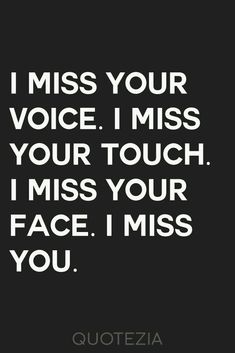 I MISS YOUR VOICE. I MISS YOUR TOUCH. I MISS YOUR FACE. I MISS YOU.

QUOTEZIA